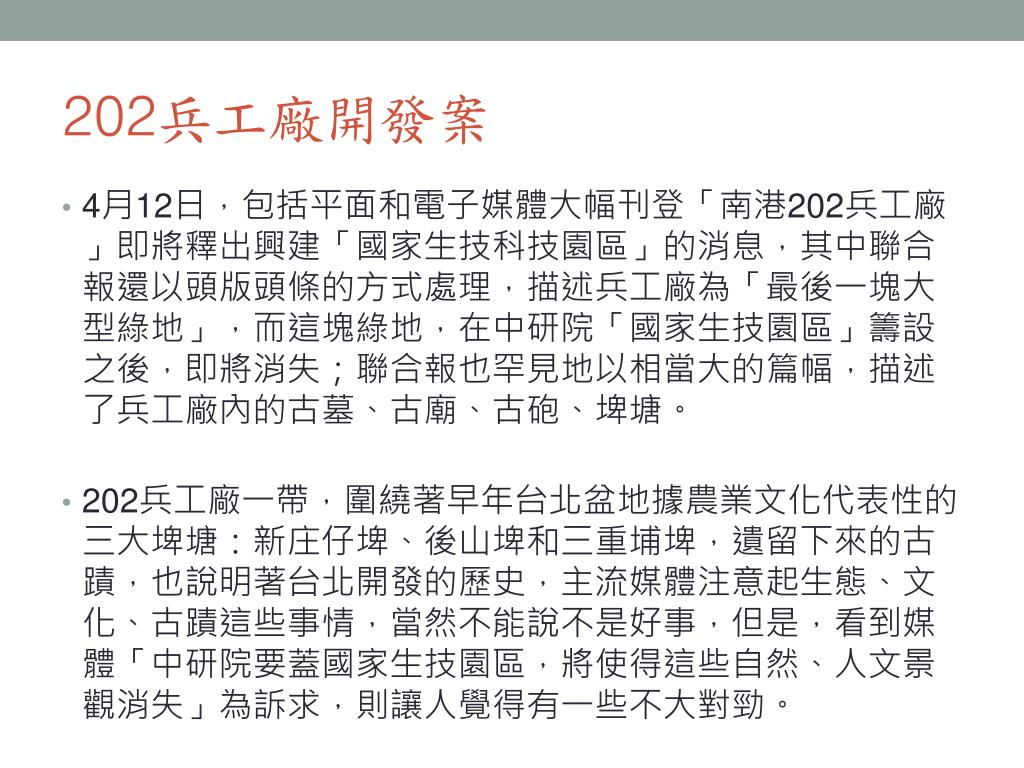 202兵工廠開發案

• 4月12日，包括平面和電子媒體大幅刊登「南港202兵工廠」即將釋出興建「國家生技科技園區」的消息，其中聯合報還以頭版頭條的方式處理，描述兵工廠為「最後一塊大型綠地」，而這塊綠地，在中研院「國家生技園區」籌設之後，即將消失；聯合報也罕見地以相當大的篇幅，描述了兵工廠內的古墓、古廟、古砲、埤塘。

• 202兵工廠一帶，圍繞著早年台北盆地據農業文化代表性的三大埤塘：新庄仔埤、後山埤和三重埔埤，遺留下來的古蹟，也說明著台北開發的歷史，主流媒體注意起生態、文化、古蹟這些事情，當然不能說不是好事，但是，看到媒體「中研院要蓋國家生技園區，將使得這些自然、人文景觀消失」為訴求，則讓人覺得有一些不大對勁。